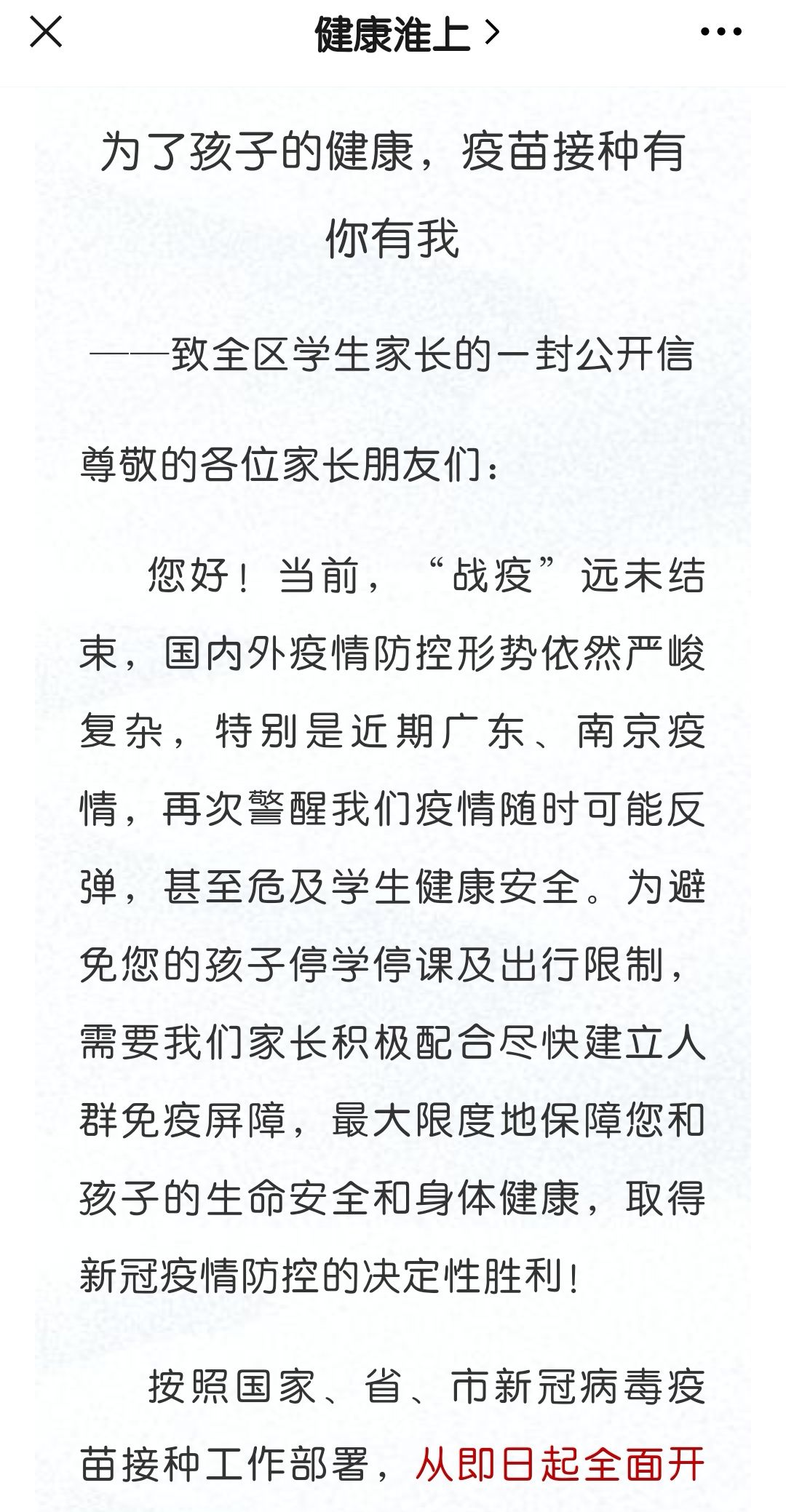 健康淮上 >

为了孩子的健康，疫苗接种有你有我

——致全区学生家长的一封公开信

尊敬的各位家长朋友们：

您好！当前，“战疫”远未结束，国内外疫情防控形势依然严峻复杂，特别是近期广东、南京疫情，再次警醒我们疫情随时可能反弹，甚至危及学生健康安全。为避免您的孩子停学停课及出行限制，需要我们家长积极配合尽快建立人群免疫屏障，最大限度地保障您和孩子的生命安全和身体健康，取得新冠疫情防控的决定性胜利！

按照国家、省、市新冠病毒疫苗接种工作部署，从即日起全面开